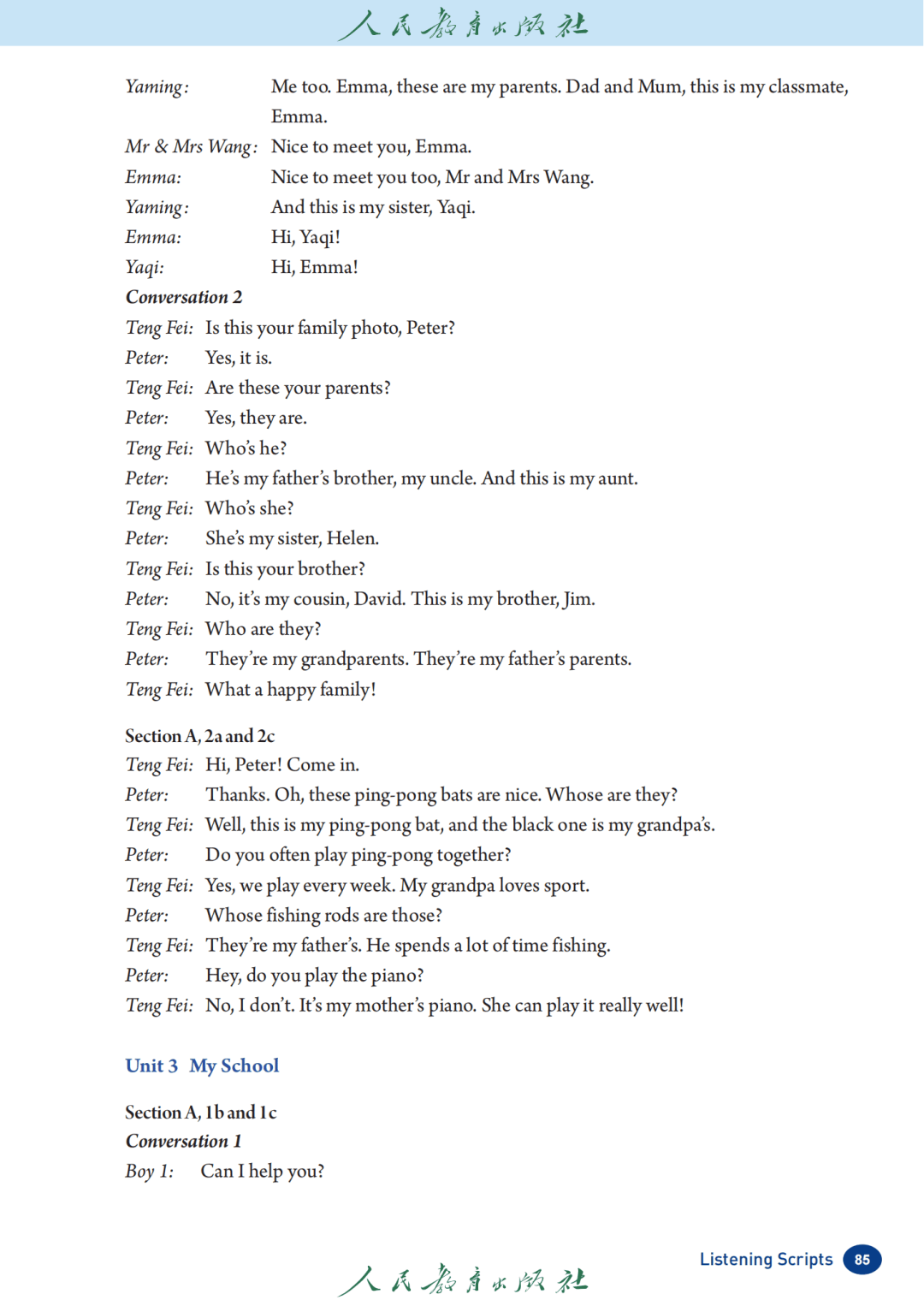 人民教育出版社

Yaming: Me too. Emma, these are my parents. Dad and Mum, this is my classmate, Emma.
Mr & Mrs Wang: Nice to meet you, Emma.
Emma: Nice to meet you too, Mr and Mrs Wang.
Yaming: And this is my sister, Yaqi.
Emma: Hi, Yaqi!
Yaqi: Hi, Emma!

Conversation 2
Teng Fei: Is this your family photo, Peter?
Peter: Yes, it is.
Teng Fei: Are these your parents?
Peter: Yes, they are.
Teng Fei: Who's he?
Peter: He's my father's brother, my uncle. And this is my aunt.
Teng Fei: Who's she?
Peter: She's my sister, Helen.
Teng Fei: Is this your brother?
Peter: No, it's my cousin, David. This is my brother, Jim.
Teng Fei: Who are they?
Peter: They're my grandparents. They're my father's parents.
Teng Fei: What a happy family!

Section A, 2a and 2c
Teng Fei: Hi, Peter! Come in.
Peter: Thanks. Oh, these ping-pong bats are nice. Whose are they?
Teng Fei: Well, this is my ping-pong bat, and the black one is my grandpa's.
Peter: Do you often play ping-pong together?
Teng Fei: Yes, we play every week. My grandpa loves sport.
Peter: Whose fishing rods are those?
Teng Fei: They're my father's. He spends a lot of time fishing.
Peter: Hey, do you play the piano?
Teng Fei: No, I don't. It's my mother's piano. She can play it really well!

Unit 3 My School

Section A, 1b and 1c
Conversation 1
Boy 1: Can I help you?

Listening Scripts 85

人民教育出版社